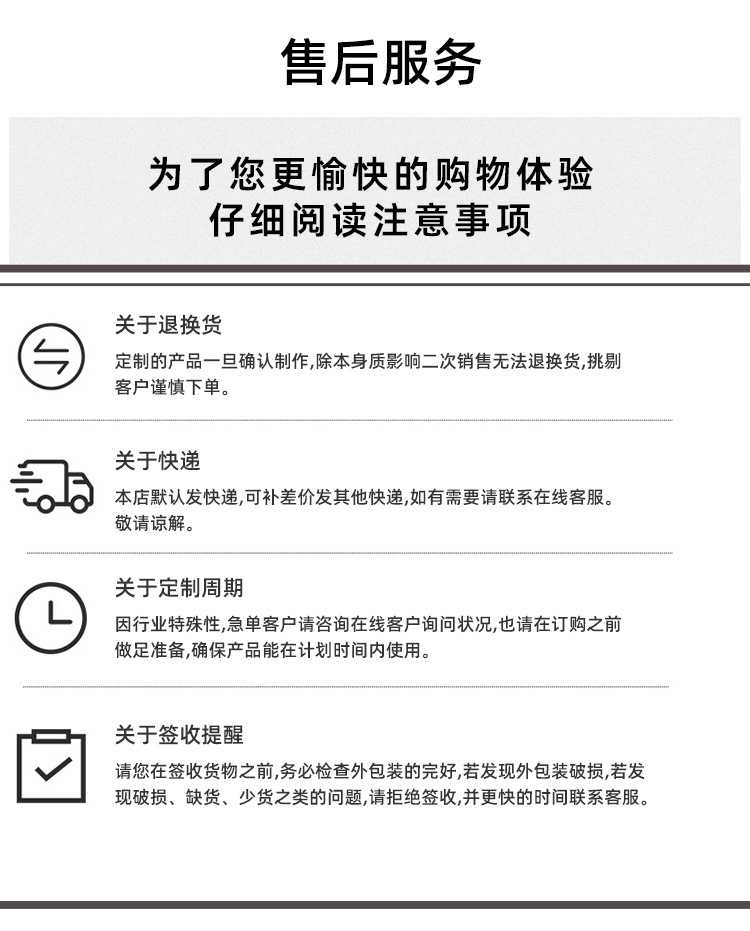 售后服务

为了您更愉快的购物体验
仔细阅读注意事项

关于退换货

定制的产品一旦确认制作,除本身质影响二次销售无法退换货,挑剔客户谨慎下单。

关于快递

本店默认发快递,可补差价发其他快递,如有需要请联系在线客服。敬请谅解。

关于定制周期

因行业特殊性,急单客户请咨询在线客户询问状况,也请在订购之前做足准备,确保产品能在计划时间内使用。

关于签收提醒

请您在签收货物之前,务必检查外包装的完好,若发现外包装破损,若发现破损、缺货、少货之类的问题,请拒绝签收,并更快的时间联系客服。